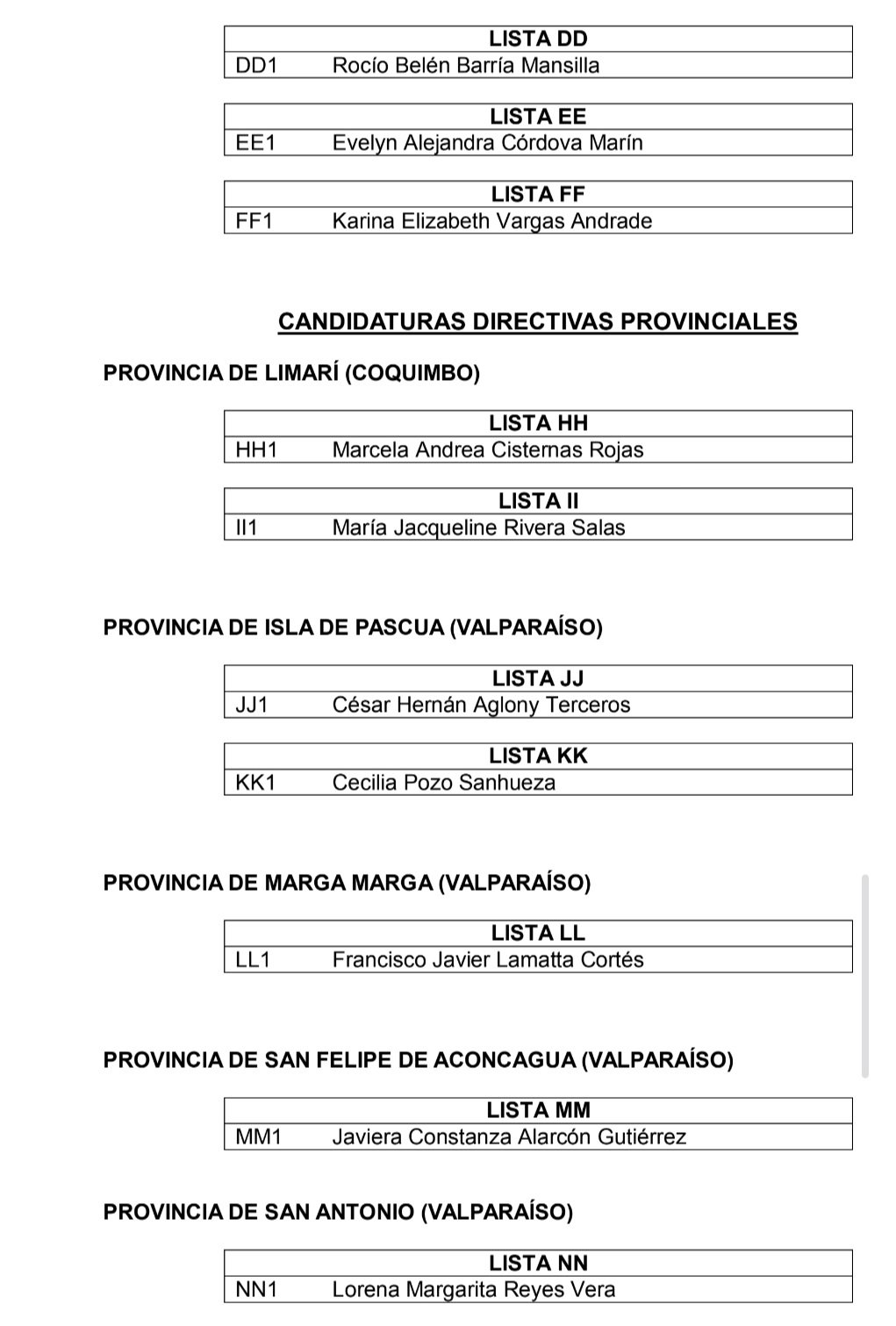 | LISTA DD | |
|---|---|
| DD1 | Rocío Belén Barría Mansilla |

| LISTA EE | |
|---|---|
| EE1 | Evelyn Alejandra Córdova Marín |

| LISTA FF | |
|---|---|
| FF1 | Karina Elizabeth Vargas Andrade |

CANDIDATURAS DIRECTIVAS PROVINCIALES

PROVINCIA DE LIMARÍ (COQUIMBO)

| LISTA HH | |
|---|---|
| HH1 | Marcela Andrea Cisternas Rojas |

| LISTA II | |
|---|---|
| II1 | María Jacqueline Rivera Salas |

PROVINCIA DE ISLA DE PASCUA (VALPARAÍSO)

| LISTA JJ | |
|---|---|
| JJ1 | César Hernán Aglony Terceros |

| LISTA KK | |
|---|---|
| KK1 | Cecilia Pozo Sanhueza |

PROVINCIA DE MARGA MARGA (VALPARAÍSO)

| LISTA LL | |
|---|---|
| LL1 | Francisco Javier Lamatta Cortés |

PROVINCIA DE SAN FELIPE DE ACONCAGUA (VALPARAÍSO)

| LISTA MM | |
|---|---|
| MM1 | Javiera Constanza Alarcón Gutiérrez |

PROVINCIA DE SAN ANTONIO (VALPARAÍSO)

| LISTA NN | |
|---|---|
| NN1 | Lorena Margarita Reyes Vera |